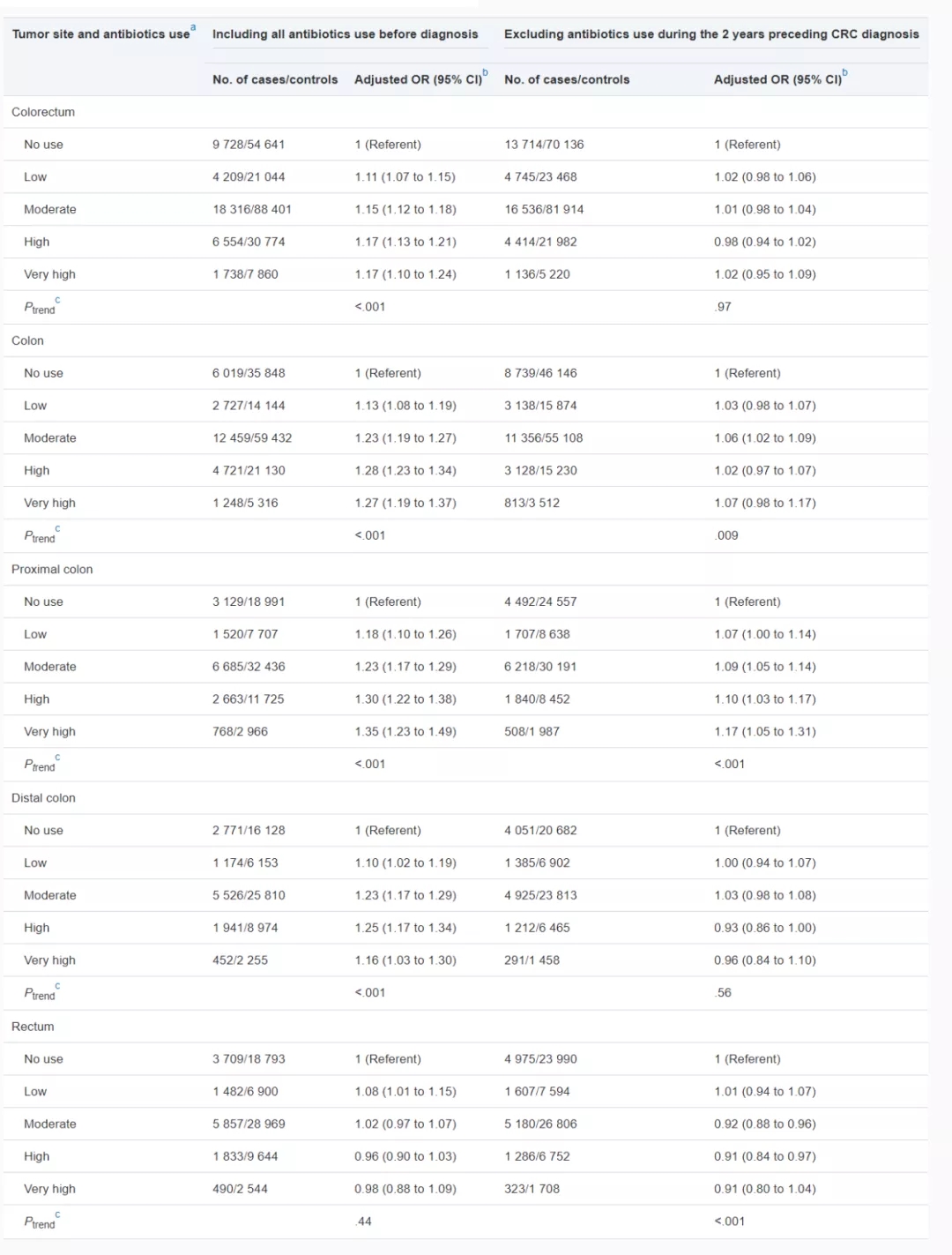 | Tumor site and antibiotics use$^a$ | Including all antibiotics use before diagnosis | | Excluding antibiotics use during the 2 years preceding CRC diagnosis | |
|---|---|---|---|---|
| | No. of cases/controls | Adjusted OR (95% CI)$^b$ | No. of cases/controls | Adjusted OR (95% CI)$^b$ |
| Colorectum | | | | |
| No use | 9 728/54 641 | 1 (Referent) | 13 714/70 136 | 1 (Referent) |
| Low | 4 209/21 044 | 1.11 (1.07 to 1.15) | 4 745/23 468 | 1.02 (0.98 to 1.06) |
| Moderate | 18 316/88 401 | 1.15 (1.12 to 1.18) | 16 536/81 914 | 1.01 (0.98 to 1.04) |
| High | 6 554/30 774 | 1.17 (1.13 to 1.21) | 4 414/21 982 | 0.98 (0.94 to 1.02) |
| Very high | 1 738/7 860 | 1.17 (1.10 to 1.24) | 1 136/5 220 | 1.02 (0.95 to 1.09) |
| $P_{trend}$$^c$ | | <.001 | | .97 |
| Colon | | | | |
| No use | 6 019/35 848 | 1 (Referent) | 8 739/46 146 | 1 (Referent) |
| Low | 2 727/14 144 | 1.13 (1.08 to 1.19) | 3 138/15 874 | 1.03 (0.98 to 1.07) |
| Moderate | 12 459/59 432 | 1.23 (1.19 to 1.27) | 11 356/55 108 | 1.06 (1.02 to 1.09) |
| High | 4 721/21 130 | 1.28 (1.23 to 1.34) | 3 128/15 230 | 1.02 (0.97 to 1.07) |
| Very high | 1 248/5 316 | 1.27 (1.19 to 1.37) | 813/3 512 | 1.07 (0.98 to 1.17) |
| $P_{trend}$$^c$ | | <.001 | | .009 |
| Proximal colon | | | | |
| No use | 3 129/18 991 | 1 (Referent) | 4 492/24 557 | 1 (Referent) |
| Low | 1 520/7 707 | 1.18 (1.10 to 1.26) | 1 707/8 638 | 1.07 (1.00 to 1.14) |
| Moderate | 6 685/32 436 | 1.23 (1.17 to 1.29) | 6 218/30 191 | 1.09 (1.05 to 1.14) |
| High | 2 663/11 725 | 1.30 (1.22 to 1.38) | 1 840/8 452 | 1.10 (1.03 to 1.17) |
| Very high | 768/2 966 | 1.35 (1.23 to 1.49) | 508/1 987 | 1.17 (1.05 to 1.31) |
| $P_{trend}$$^c$ | | <.001 | | <.001 |
| Distal colon | | | | |
| No use | 2 771/16 128 | 1 (Referent) | 4 051/20 682 | 1 (Referent) |
| Low | 1 174/6 153 | 1.10 (1.02 to 1.19) | 1 385/6 902 | 1.00 (0.94 to 1.07) |
| Moderate | 5 526/25 810 | 1.23 (1.17 to 1.29) | 4 925/23 813 | 1.03 (0.98 to 1.08) |
| High | 1 941/8 974 | 1.25 (1.17 to 1.34) | 1 212/6 465 | 0.93 (0.86 to 1.00) |
| Very high | 452/2 255 | 1.16 (1.03 to 1.30) | 291/1 458 | 0.96 (0.84 to 1.10) |
| $P_{trend}$$^c$ | | <.001 | | .56 |
| Rectum | | | | |
| No use | 3 709/18 793 | 1 (Referent) | 4 975/23 990 | 1 (Referent) |
| Low | 1 482/6 900 | 1.08 (1.01 to 1.15) | 1 607/7 594 | 1.01 (0.94 to 1.07) |
| Moderate | 5 857/28 969 | 1.02 (0.97 to 1.07) | 5 180/26 806 | 0.92 (0.88 to 0.96) |
| High | 1 833/9 644 | 0.96 (0.90 to 1.03) | 1 286/6 752 | 0.91 (0.84 to 0.97) |
| Very high | 490/2 544 | 0.98 (0.88 to 1.09) | 323/1 708 | 0.91 (0.80 to 1.04) |
| $P_{trend}$$^c$ | | .44 | | <.001 |